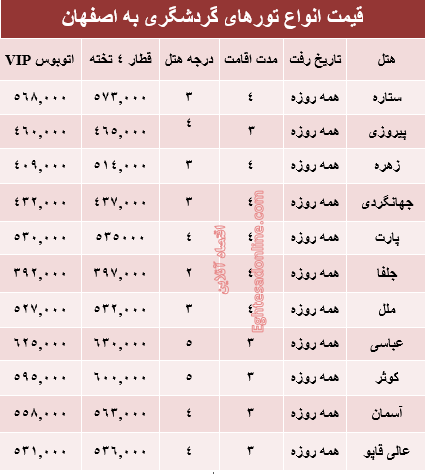 قیمت انواع تورهای گردشگری به اصفهان

| هتل | تاریخ رفت | مدت اقامت | درجه هتل | قطار ٤ تخته | اتوبوس VIP |
|---|---|---|---|---|---|
| ستاره | همه روزه | ٤ | ٣ | ٥٧٣,٠٠٠ | ٥٦٨,٠٠٠ |
| پیروزی | همه روزه | ٣ | ٤ | ٤٦٥,٠٠٠ | ٤٦٠,٠٠٠ |
| زهره | همه روزه | ٤ | ٣ | ٥١٤,٠٠٠ | ٤٠٩,٠٠٠ |
| جهانگردی | همه روزه | ٤ | ٣ | ٤٣٧,٠٠٠ | ٤٣٢,٠٠٠ |
| پارت | همه روزه | ٤ | ٤ | ٥٣٥٠٠٠ | ٥٣٠,٠٠٠ |
| جلفا | همه روزه | ٤ | ٢ | ٣٩٧,٠٠٠ | ٣٩٢,٠٠٠ |
| ملل | همه روزه | ٤ | ٣ | ٥٣٢,٠٠٠ | ٥٢٧,٠٠٠ |
| عباسی | همه روزه | ٣ | ٥ | ٦٣٠,٠٠٠ | ٦٢٥,٠٠٠ |
| کوثر | همه روزه | ٣ | ٥ | ٦٠٠,٠٠٠ | ٥٩٥,٠٠٠ |
| آسمان | همه روزه | ٣ | ٤ | ٥٦٣,٠٠٠ | ٥٥٨,٠٠٠ |
| عالی قاپو | همه روزه | ٣ | ٤ | ٥٣٦,٠٠٠ | ٥٣١,٠٠٠ |

اقتصاد آنلاین
Eghtesadonline.com